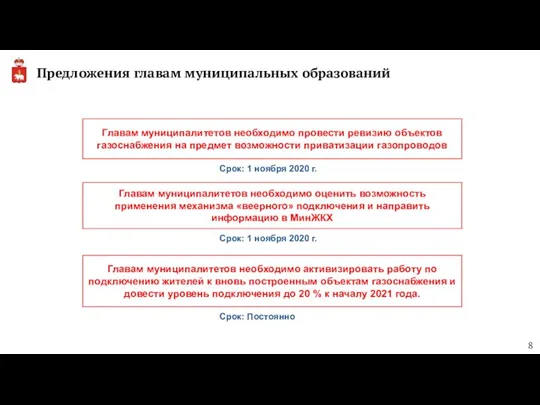 Предложения главам муниципальных образований

Главам муниципалитетов необходимо провести ревизию объектов газоснабжения на предмет возможности приватизации газопроводов

Срок: 1 ноября 2020 г.

Главам муниципалитетов необходимо оценить возможность применения механизма «веерного» подключения и направить информацию в МинЖКХ

Срок: 1 ноября 2020 г.

Главам муниципалитетов необходимо активизировать работу по подключению жителей к вновь построенным объектам газоснабжения и довести уровень подключения до 20 % к началу 2021 года.

Срок: Постоянно

8